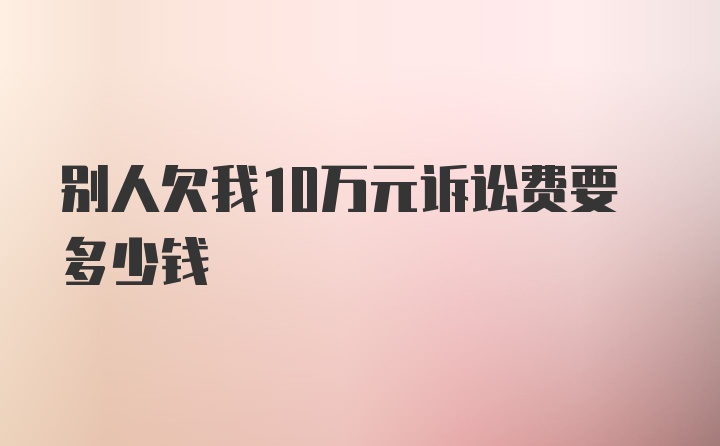 别人欠我10万元诉讼费要多少钱